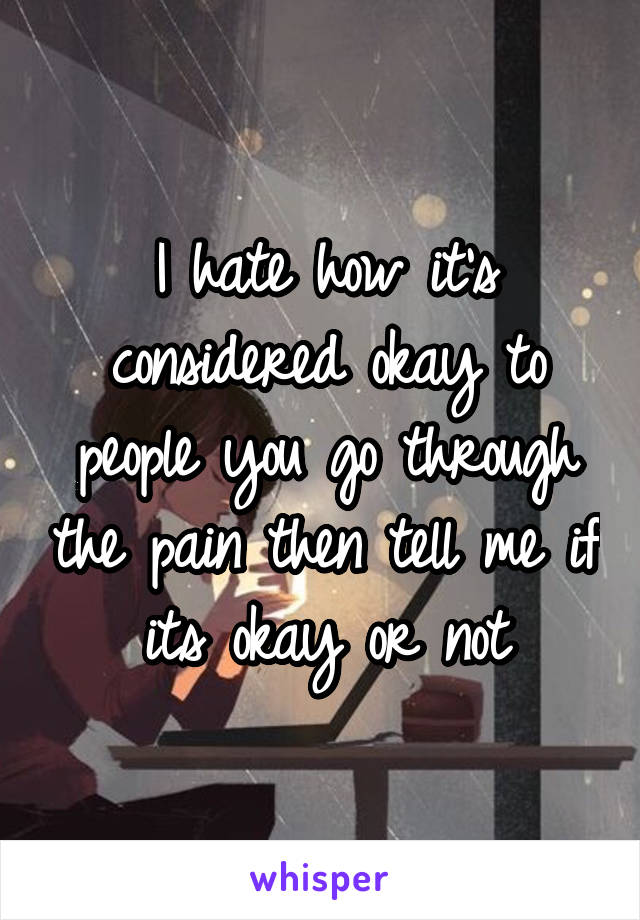 I hate how it's considered okay to people you go through the pain then tell me if its okay or not

whisper